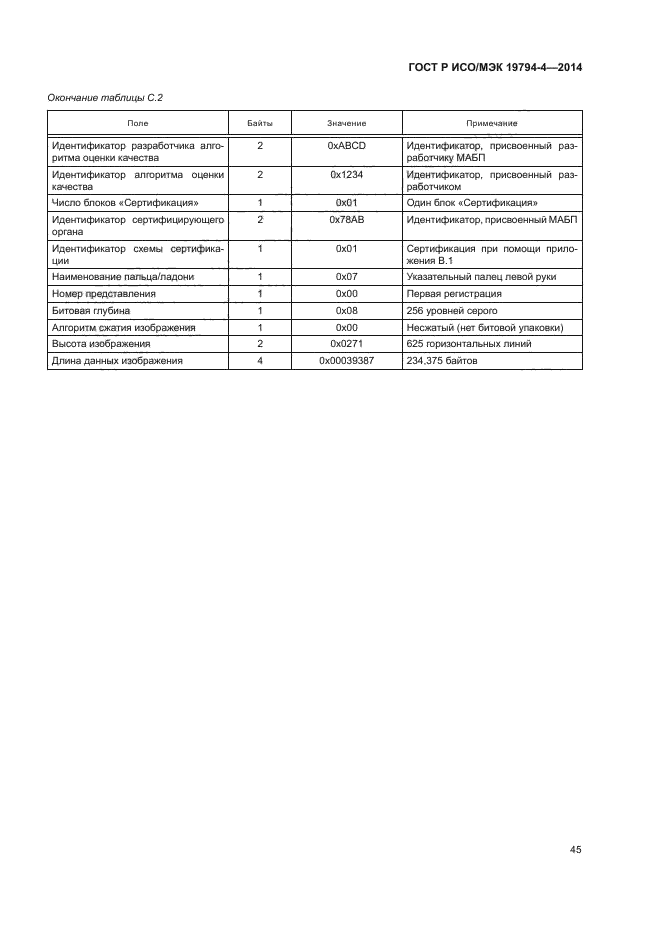 ГОСТ Р ИСО/МЭК 19794-4—2014

Окончание таблицы С.2

| Поле | Байты | Значение | Примечание |
|---|---|---|---|
| Идентификатор разработчика алгоритма оценки качества | 2 | 0xABCD | Идентификатор, присвоенный разработчику МАБП |
| Идентификатор алгоритма оценки качества | 2 | 0x1234 | Идентификатор, присвоенный разработчиком |
| Число блоков «Сертификация» | 1 | 0x01 | Один блок «Сертификация» |
| Идентификатор сертифицирующего органа | 2 | 0x78AB | Идентификатор, присвоенный МАБП |
| Идентификатор схемы сертификации | 1 | 0x01 | Сертификация при помощи приложения В.1 |
| Наименование пальца/ладони | 1 | 0x07 | Указательный палец левой руки |
| Номер представления | 1 | 0x00 | Первая регистрация |
| Битовая глубина | 1 | 0x08 | 256 уровней серого |
| Алгоритм сжатия изображения | 1 | 0x00 | Несжатый (нет битовой упаковки) |
| Высота изображения | 2 | 0x0271 | 625 горизонтальных линий |
| Длина данных изображения | 4 | 0x00039387 | 234,375 байтов |

45